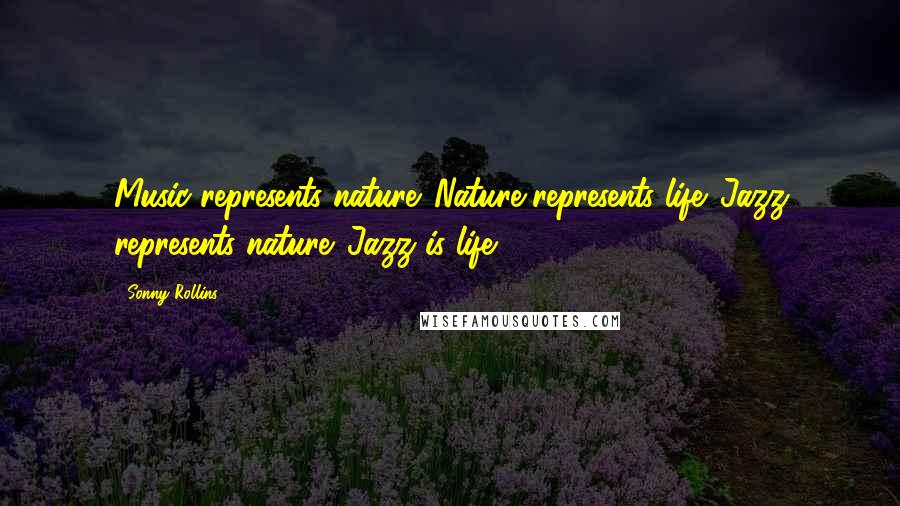 Music represents nature. Nature represents life. Jazz represents nature. Jazz is life.

- Sonny Rollins

WISEFAMOUSQUOTES.COM